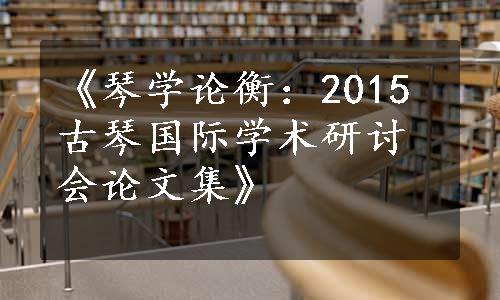 《琴学论衡：2015古琴国际学术研讨会论文集》